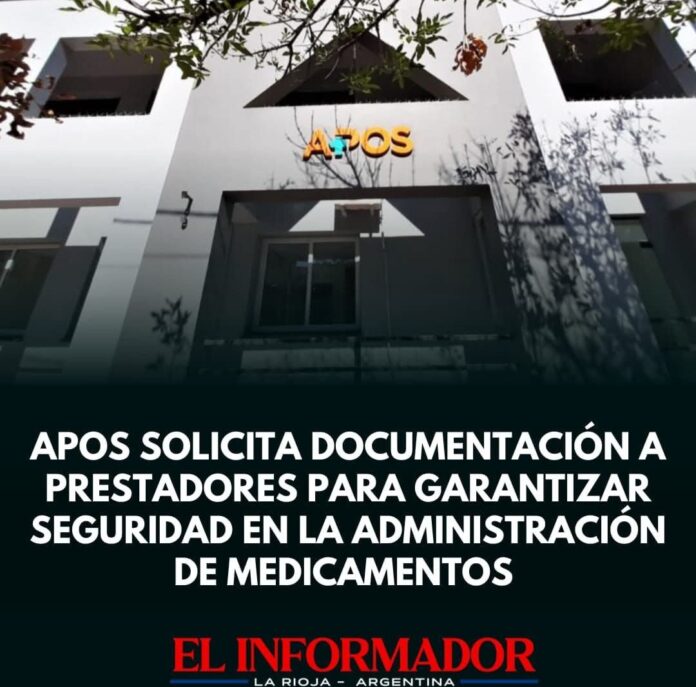 APOS

APOS SOLICITA DOCUMENTACIÓN A PRESTADORES PARA GARANTIZAR SEGURIDAD EN LA ADMINISTRACIÓN DE MEDICAMENTOS

EL INFORMADOR
LA RIOJA - ARGENTINA